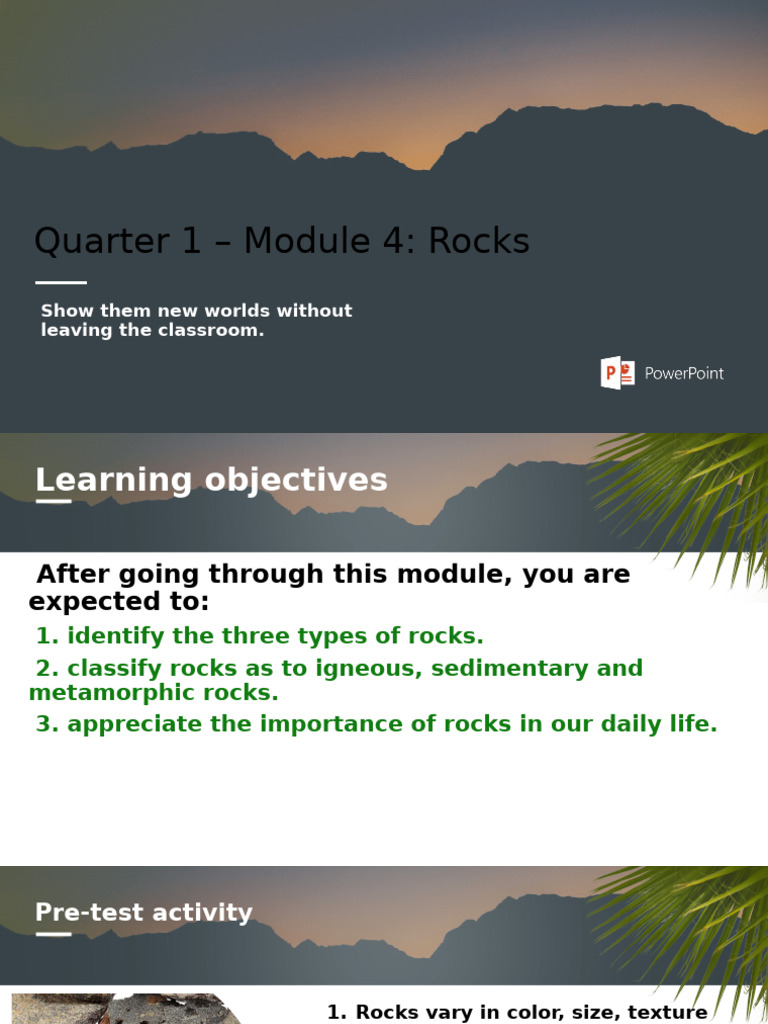 Quarter 1 – Module 4: Rocks

Show them new worlds without leaving the classroom.

PowerPoint

Learning objectives

After going through this module, you are expected to:

1. identify the three types of rocks.

2. classify rocks as to igneous, sedimentary and metamorphic rocks.

3. appreciate the importance of rocks in our daily life.

Pre-test activity

1. Rocks vary in color, size, texture